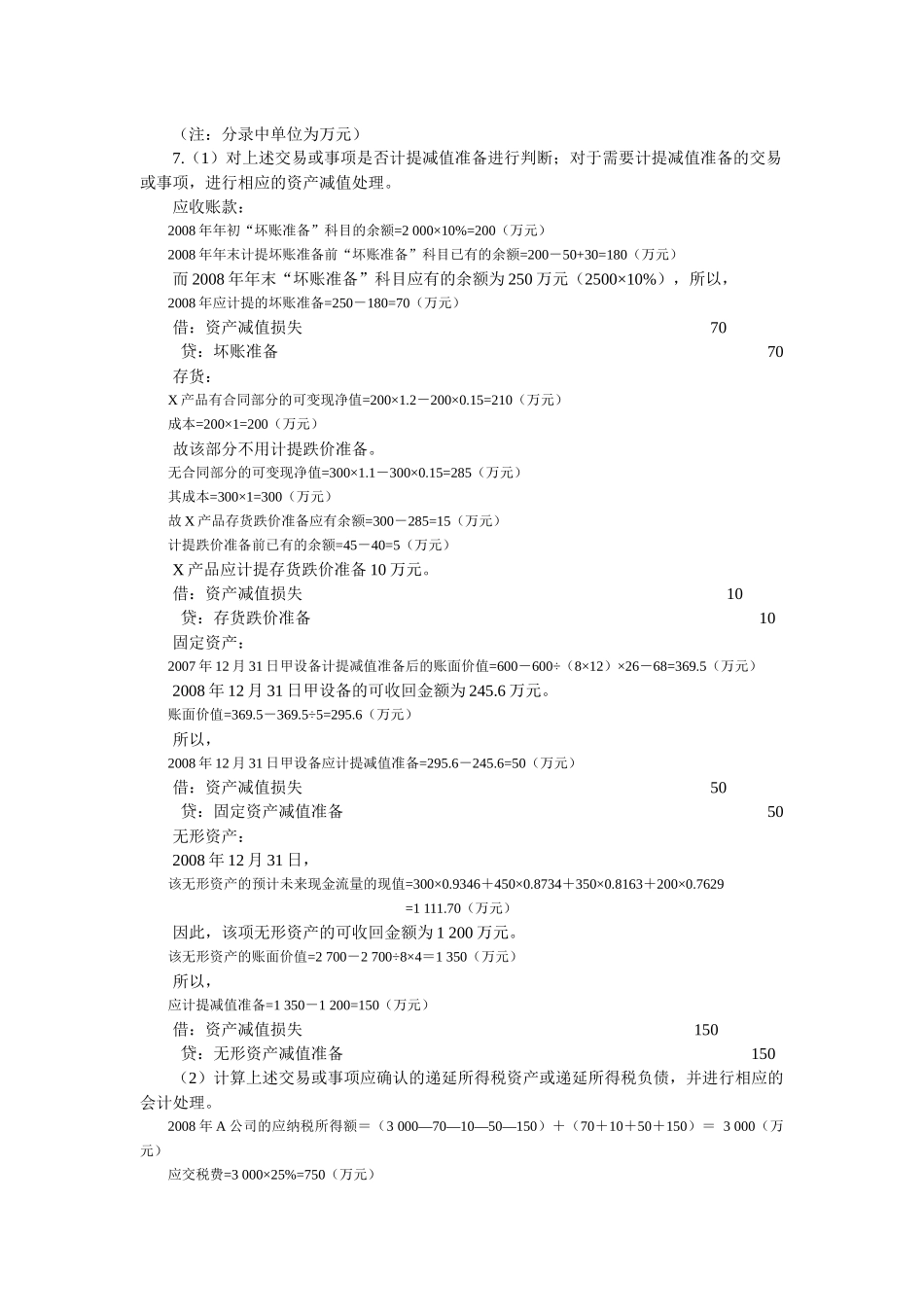 （注：分录中单位为万元）

7.（1）对上述交易或事项是否计提减值准备进行判断；对于需要计提减值准备的交易或事项，进行相应的资产减值处理。

应收账款：

2008 年年初“坏账准备”科目的余额=2 000×10%=200（万元）

2008 年年末计提坏账准备前“坏账准备”科目已有的余额=200－50+30=180（万元）

而 2008 年年末“坏账准备”科目应有的余额为 250 万元（2500×10%），所以，

2008 年应计提的坏账准备=250－180=70（万元）

借：资产减值损失 70

贷：坏账准备 70

存货：

X 产品有合同部分的可变现净值=200×1.2－200×0.15=210（万元）

成本=200×1=200（万元）

故该部分不用计提跌价准备。

无合同部分的可变现净值=300×1.1－300×0.15=285（万元）

其成本=300×1=300（万元）

故 X 产品存货跌价准备应有余额=300－285=15（万元）

计提跌价准备前已有的余额=45－40=5（万元）

X 产品应计提存货跌价准备 10 万元。

借：资产减值损失 10

贷：存货跌价准备 10

固定资产：

2007 年 12 月 31 日甲设备计提减值准备后的账面价值=600－600÷（8×12）×26－68=369.5（万元）

2008 年 12 月 31 日甲设备的可收回金额为 245.6 万元。

账面价值=369.5－369.5÷5=295.6（万元）

所以，

2008 年 12 月 31 日甲设备应计提减值准备=295.6－245.6=50（万元）

借：资产减值损失 50

贷：固定资产减值准备 50

无形资产：

2008 年 12 月 31 日，

该无形资产的预计未来现金流量的现值=300×0.9346＋450×0.8734＋350×0.8163＋200×0.7629

=1 111.70（万元）

因此，该项无形资产的可收回金额为 1 200 万元。

该无形资产的账面价值=2 700－2 700÷8×4＝1 350（万元）

所以，

应计提减值准备=1 350－1 200=150（万元）

借：资产减值损失 150

贷：无形资产减值准备 150

（2）计算上述交易或事项应确认的递延所得税资产或递延所得税负债，并进行相应的会计处理。

2008 年 A 公司的应纳税所得额＝（3 000—70—10—50—150）＋（70＋10＋50＋150）＝ 3 000（万元）

应交税费=3 000×25%=750（万元）